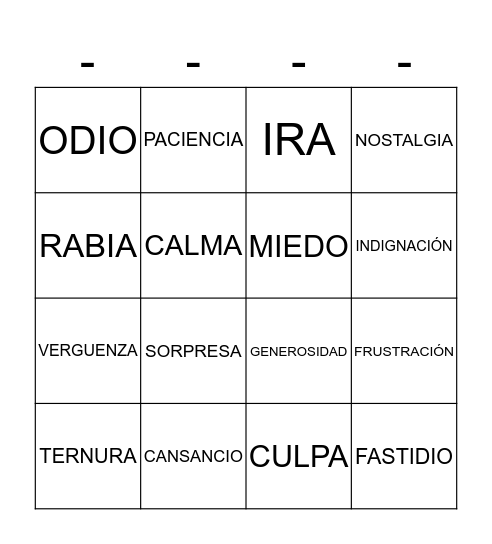 | - | - | - | - |
|---|---|---|---|
| ODIO | PACIENCIA | IRA | NOSTALGIA |
| RABIA | CALMA | MIEDO | INDIGNACIÓN |
| VERGUENZA | SORPRESA | GENEROSIDAD | FRUSTRACIÓN |
| TERNURA | CANSANCIO | CULPA | FASTIDIO |